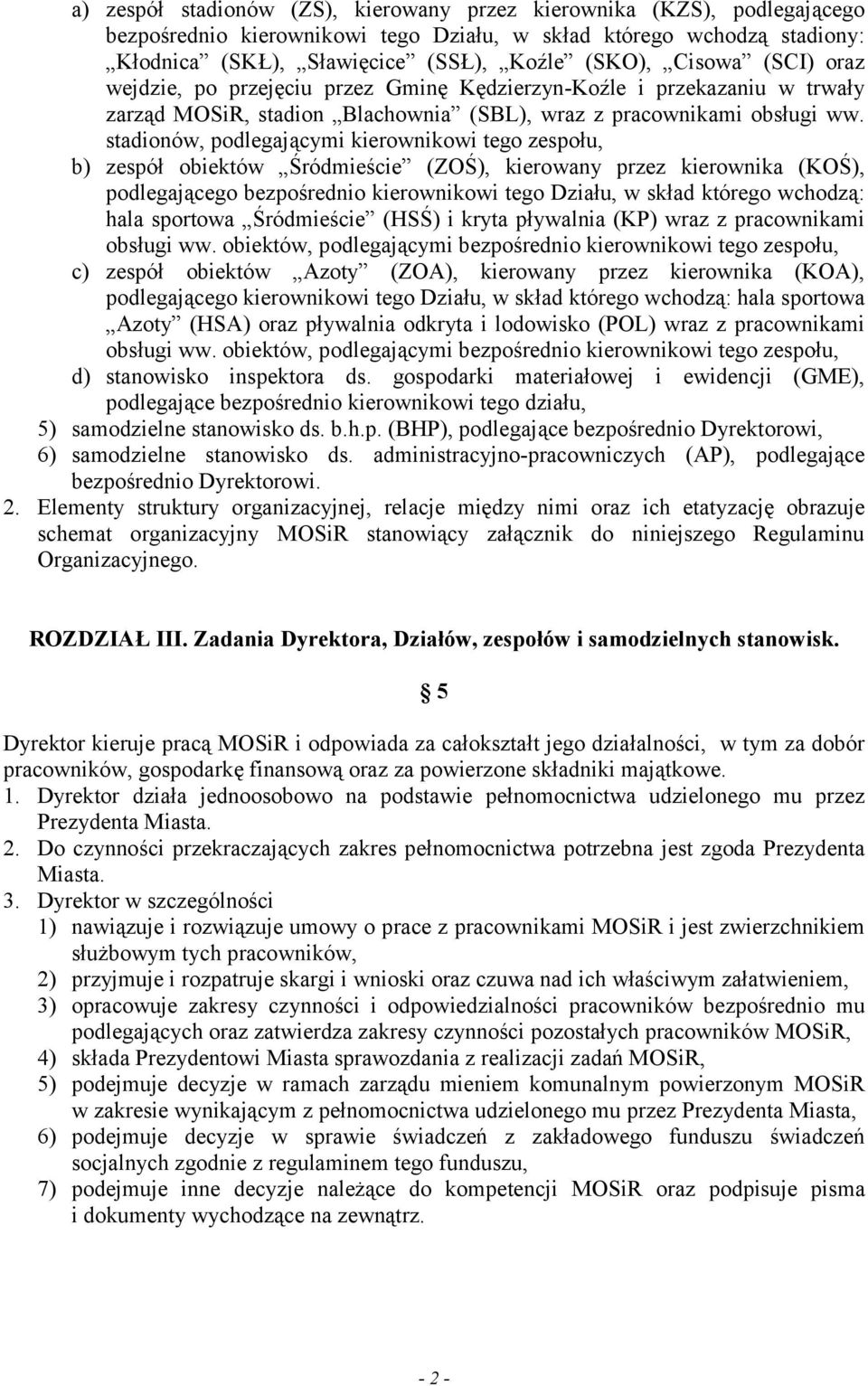 a) zespół stadionów (ZS), kierowany przez kierownika (KZS), podlegającego bezpośrednio kierownikowi tego Działu, w skład którego wchodzą stadiony: „Kłodnica” (SKŁ), „Sławięcice” (SSŁ), „Koźle” (SKO), „Cisowa” (SCI) oraz wejdzie, po przejęciu przez Gminę Kędzierzyn-Koźle i przekazaniu w trwały zarząd MOSiR, stadion „Blachownia” (SBL), wraz z pracownikami obsługi ww. stadionów, podlegającymi kierownikowi tego zespołu,

b) zespół obiektów „Śródmieście” (ZOŚ), kierowany przez kierownika (KOŚ), podlegającego bezpośrednio kierownikowi tego Działu, w skład którego wchodzą: hala sportowa „Śródmieście” (HSŚ) i kryta pływalnia (KP) wraz z pracownikami obsługi ww. obiektów, podlegającymi bezpośrednio kierownikowi tego zespołu,

c) zespół obiektów „Azoty” (ZOA), kierowany przez kierownika (KOA), podlegającego kierownikowi tego Działu, w skład którego wchodzą: hala sportowa „Azoty” (HSA) oraz pływalnia odkryta i lodowisko (POL) wraz z pracownikami obsługi ww. obiektów, podlegającymi bezpośrednio kierownikowi tego zespołu,

d) stanowisko inspektora ds. gospodarki materiałowej i ewidencji (GME), podlegające bezpośrednio kierownikowi tego działu,

5) samodzielne stanowisko ds. b.h.p. (BHP), podlegające bezpośrednio Dyrektorowi,

6) samodzielne stanowisko ds. administracyjno-pracowniczych (AP), podlegające bezpośrednio Dyrektorowi.

2. Elementy struktury organizacyjnej, relacje między nimi oraz ich etatyzację obrazuje schemat organizacyjny MOSiR stanowiący załącznik do niniejszego Regulaminu Organizacyjnego.

ROZDZIAŁ III. Zadania Dyrektora, Działów, zespołów i samodzielnych stanowisk.

§ 5

Dyrektor kieruje pracą MOSiR i odpowiada za całokształt jego działalności, w tym za dobór pracowników, gospodarkę finansową oraz za powierzone składniki majątkowe.

1. Dyrektor działa jednoosobowo na podstawie pełnomocnictwa udzielonego mu przez Prezydenta Miasta.

2. Do czynności przekraczających zakres pełnomocnictwa potrzebna jest zgoda Prezydenta Miasta.

3. Dyrektor w szczególności

1) nawiązuje i rozwiązuje umowy o prace z pracownikami MOSiR i jest zwierzchnikiem służbowym tych pracowników,

2) przyjmuje i rozpatruje skargi i wnioski oraz czuwa nad ich właściwym załatwieniem,

3) opracowuje zakresy czynności i odpowiedzialności pracowników bezpośrednio mu podlegających oraz zatwierdza zakresy czynności pozostałych pracowników MOSiR,

4) składa Prezydentowi Miasta sprawozdania z realizacji zadań MOSiR,

5) podejmuje decyzje w ramach zarządu mieniem komunalnym powierzonym MOSiR w zakresie wynikającym z pełnomocnictwa udzielonego mu przez Prezydenta Miasta,

6) podejmuje decyzje w sprawie świadczeń z zakładowego funduszu świadczeń socjalnych zgodnie z regulaminem tego funduszu,

7) podejmuje inne decyzje należące do kompetencji MOSiR oraz podpisuje pisma i dokumenty wychodzące na zewnątrz.

- 2 -